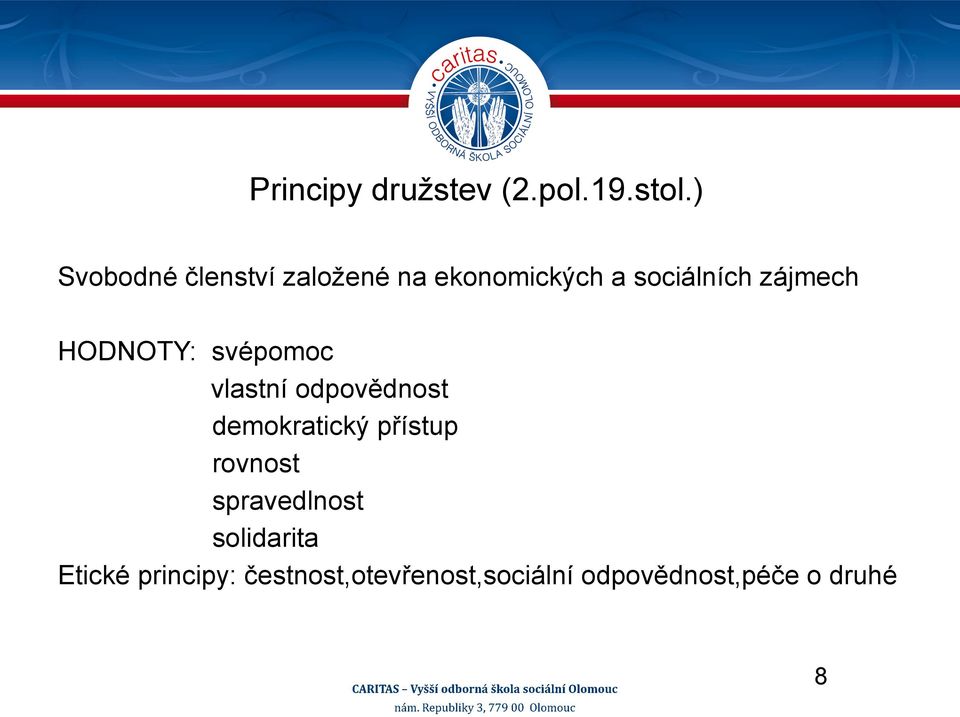 caritas
VYŠŠÍ ODBORNÁ ŠKOLA SOCIÁLNÍ OLOMOUC

Principy družstev (2.pol.19.stol.)

Svobodné členství založené na ekonomických a sociálních zájmech

HODNOTY: svépomoc
vlastní odpovědnost
demokratický přístup
rovnost
spravedlnost
solidarita
Etické principy: čestnost,otevřenost,sociální odpovědnost,péče o druhé

8

CARITAS – Vyšší odborná škola sociální Olomouc
nám. Republiky 3, 779 00 Olomouc